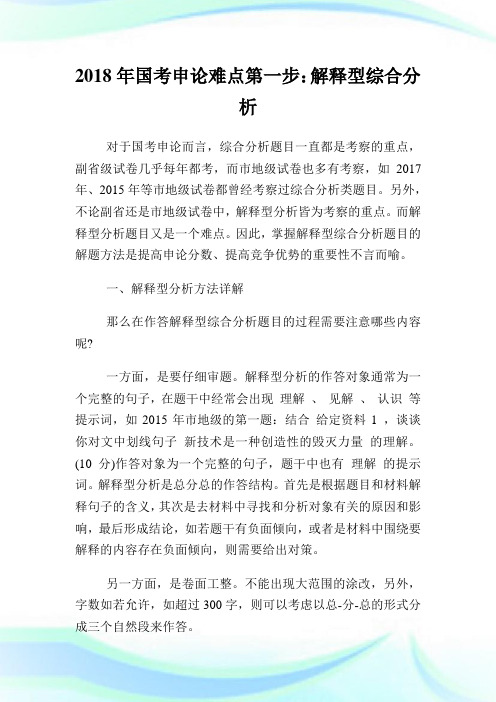 2018 年国考申论难点第一步：解释型综合分析

对于国考申论而言，综合分析题目一直都是考察的重点，副省级试卷几乎每年都考，而市地级试卷也多有考察，如 2017 年、2015 年等市地级试卷都曾经考察过综合分析类题目。另外，不论副省还是市地级试卷中，解释型分析皆为考察的重点。而解释型分析题目又是一个难点。因此，掌握解释型综合分析题目的解题方法是提高申论分数、提高竞争优势的重要性不言而喻。

一、解释型分析方法详解

那么在作答解释型综合分析题目的过程需要注意哪些内容呢?

一方面，是要仔细审题。解释型分析的作答对象通常为一个完整的句子，在题干中经常会出现 理解 、 见解 、 认识 等提示词，如 2015 年市地级的第一题：结合 给定资料 1 ，谈谈你对文中划线句子 新技术是一种创造性的毁灭力量 的理解。(10 分)作答对象为一个完整的句子，题干中也有 理解 的提示词。解释型分析是总分总的作答结构。首先是根据题目和材料解释句子的含义，其次是去材料中寻找和分析对象有关的原因和影响，最后形成结论，如若题干有负面倾向，或者是材料中围绕要解释的内容存在负面倾向，则需要给出对策。

另一方面，是卷面工整。不能出现大范围的涂改，另外，字数如若允许，如超过 300 字，则可以考虑以总-分-总的形式分成三个自然段来作答。